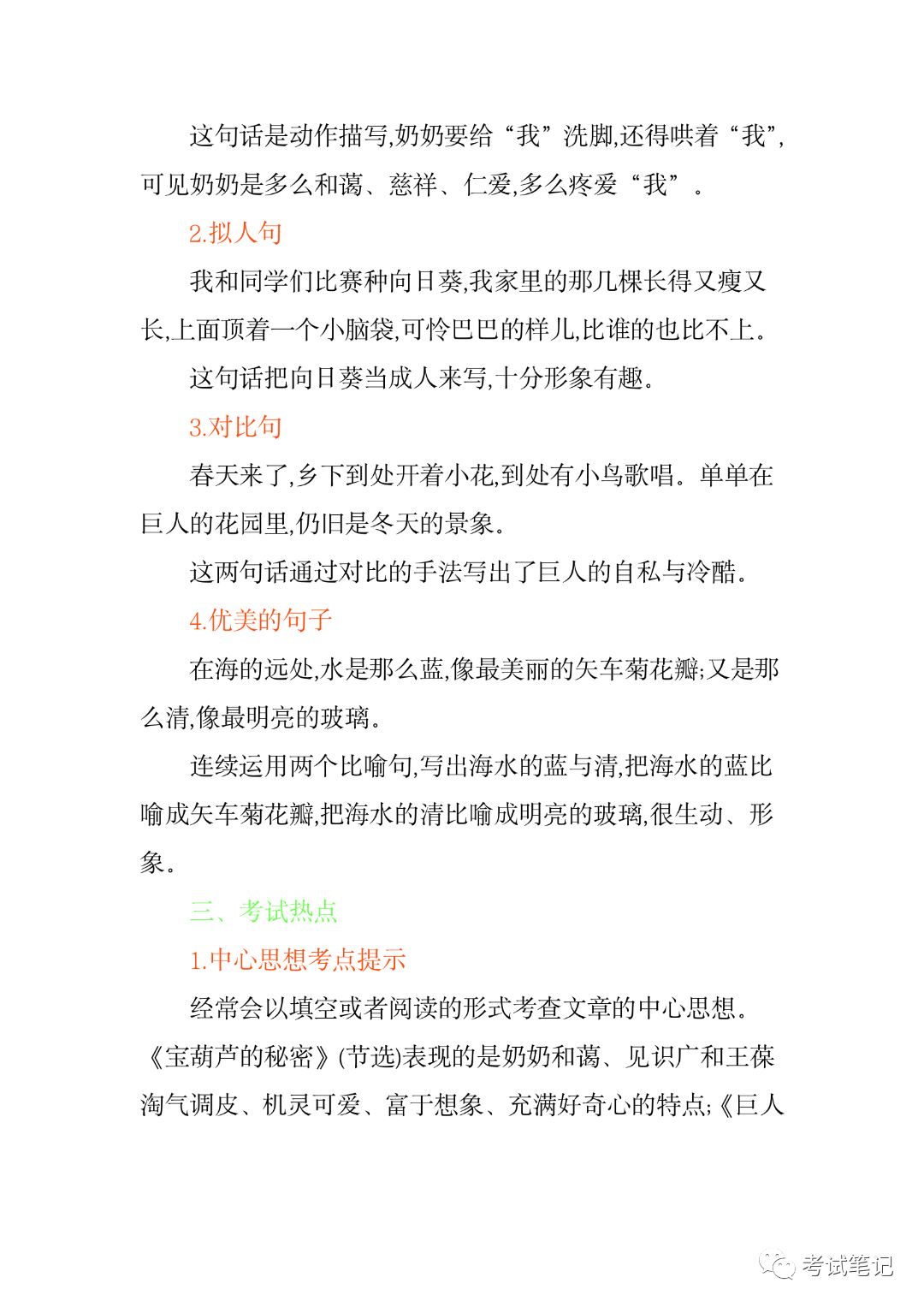 这句话是动作描写,奶奶要给“我”洗脚,还得哄着“我”,可见奶奶是多么和蔼、慈祥、仁爱,多么疼爱“我”。

2.拟人句

我和同学们比赛种向日葵,我家里的那几棵长得又瘦又长,上面顶着一个小脑袋,可怜巴巴的样儿,比谁的也比不上。

这句话把向日葵当成人来写,十分形象有趣。

3.对比句

春天来了,乡下到处开着小花,到处有小鸟歌唱。单单在巨人的花园里,仍旧是冬天的景象。

这两句话通过对比的手法写出了巨人的自私与冷酷。

4.优美的句子

在海的远处,水是那么蓝,像最美丽的矢车菊花瓣;又是那么清,像最明亮的玻璃。

连续运用两个比喻句,写出海水的蓝与清,把海水的蓝比喻成矢车菊花瓣,把海水的清比喻成明亮的玻璃,很生动、形象。

三、考试热点

1.中心思想考点提示

经常会以填空或者阅读的形式考查文章的中心思想。《宝葫芦的秘密》(节选)表现的是奶奶和蔼、见识广和王葆淘气调皮、机灵可爱、富于想象、充满好奇心的特点;《巨人

考试笔记